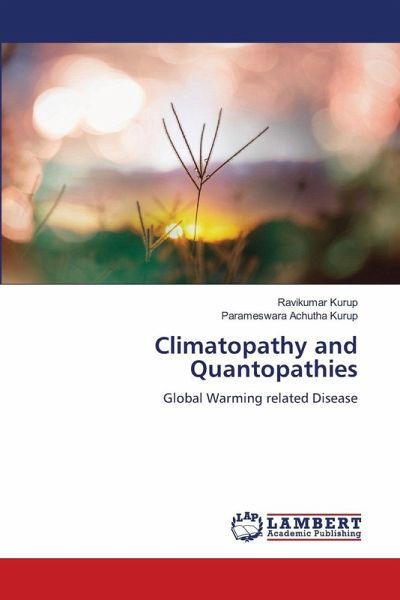 Ravikumar Kurup
Parameswara Achutha Kurup

Climatopathy and Quantopathies

Global Warming related Disease

LAP LAMBERT Academic Publishing